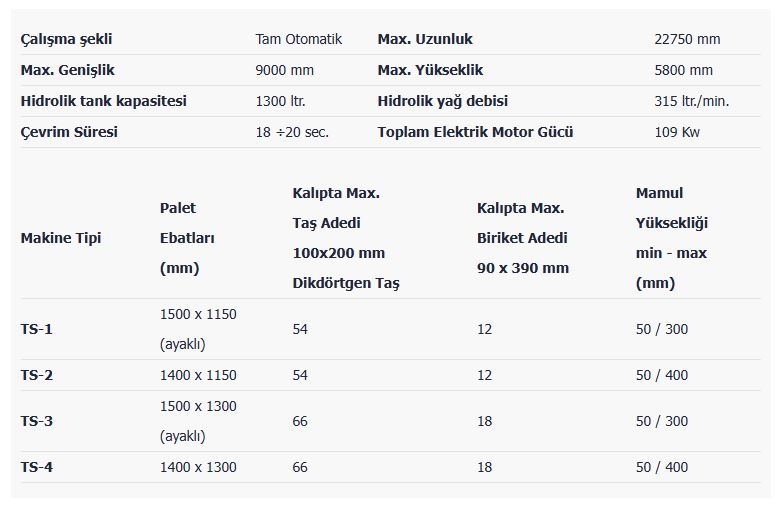 | Çalışma şekli | Tam Otomatik | Max. Uzunluk | 22750 mm |
|---|---|---|---|
| Max. Genişlik | 9000 mm | Max. Yükseklik | 5800 mm |
| Hidrolik tank kapasitesi | 1300 ltr. | Hidrolik yağ debisi | 315 ltr./min. |
| Çevrim Süresi | 18 ÷20 sec. | Toplam Elektrik Motor Gücü | 109 Kw |

| Makine Tipi | Palet Ebatları (mm) | Kalıpta Max. Taş Adedi 100x200 mm Dikdörtgen Taş | Kalıpta Max. Biriket Adedi 90 x 390 mm | Mamul Yüksekliği min - max (mm) |
|---|---|---|---|---|
| TS-1 | 1500 x 1150 (ayaklı) | 54 | 12 | 50 / 300 |
| TS-2 | 1400 x 1150 | 54 | 12 | 50 / 400 |
| TS-3 | 1500 x 1300 (ayaklı) | 66 | 18 | 50 / 300 |
| TS-4 | 1400 x 1300 | 66 | 18 | 50 / 400 |